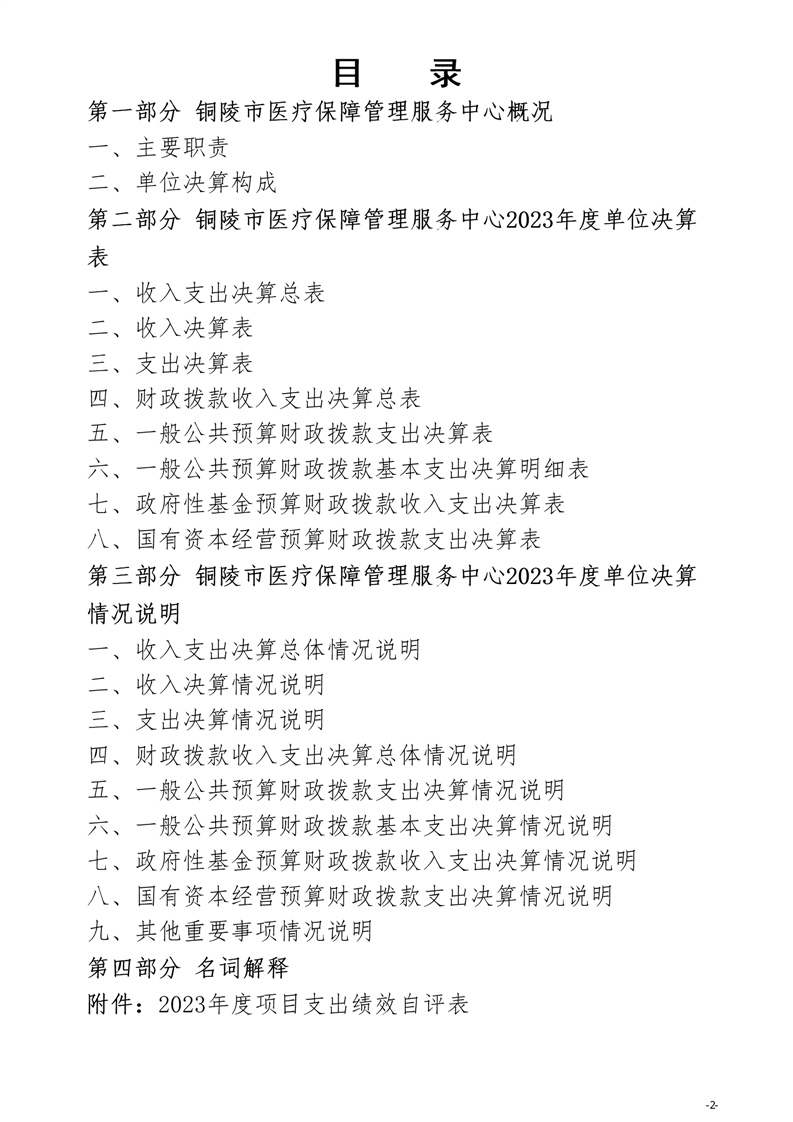 目　录

第一部分 铜陵市医疗保障管理服务中心概况

一、主要职责

二、单位决算构成

第二部分 铜陵市医疗保障管理服务中心2023年度单位决算表

一、收入支出决算总表

二、收入决算表

三、支出决算表

四、财政拨款收入支出决算总表

五、一般公共预算财政拨款支出决算表

六、一般公共预算财政拨款基本支出决算明细表

七、政府性基金预算财政拨款收入支出决算表

八、国有资本经营预算财政拨款支出决算表

第三部分 铜陵市医疗保障管理服务中心2023年度单位决算情况说明

一、收入支出决算总体情况说明

二、收入决算情况说明

三、支出决算情况说明

四、财政拨款收入支出决算总体情况说明

五、一般公共预算财政拨款支出决算情况说明

六、一般公共预算财政拨款基本支出决算情况说明

七、政府性基金预算财政拨款收入支出决算情况说明

八、国有资本经营预算财政拨款支出决算情况说明

九、其他重要事项情况说明

第四部分 名词解释

附件：2023年度项目支出绩效自评表

-2-